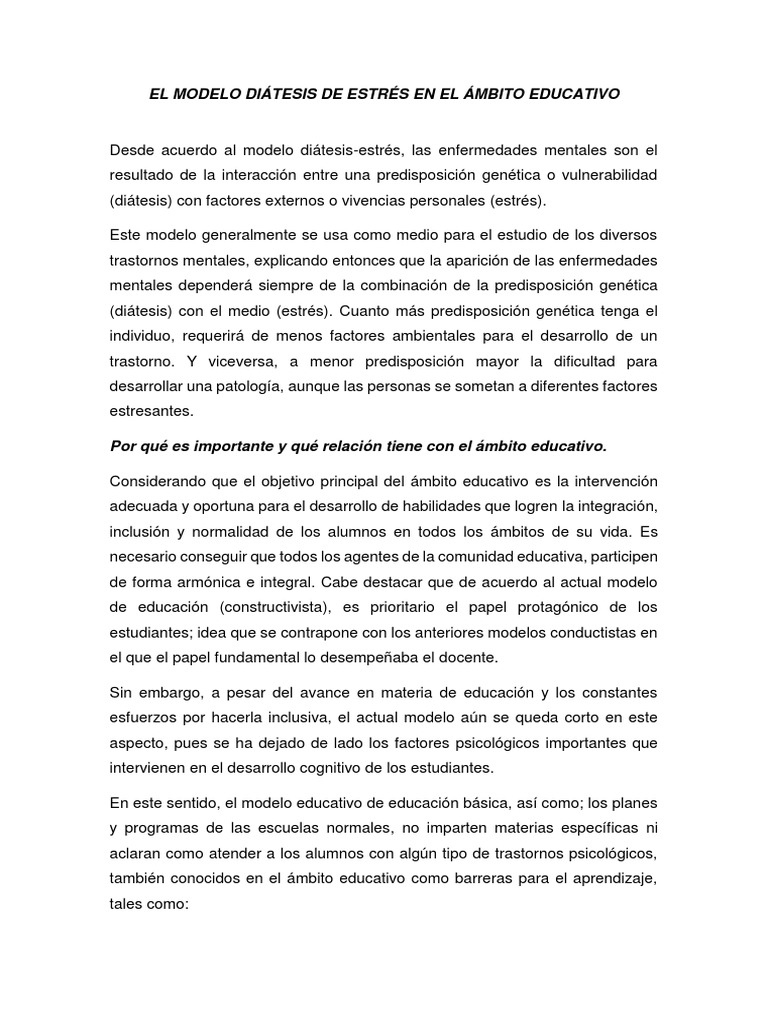 EL MODELO DIÁTESIS DE ESTRÉS EN EL ÁMBITO EDUCATIVO

Desde acuerdo al modelo diátesis-estrés, las enfermedades mentales son el resultado de la interacción entre una predisposición genética o vulnerabilidad (diátesis) con factores externos o vivencias personales (estrés).

Este modelo generalmente se usa como medio para el estudio de los diversos trastornos mentales, explicando entonces que la aparición de las enfermedades mentales dependerá siempre de la combinación de la predisposición genética (diátesis) con el medio (estrés). Cuanto más predisposición genética tenga el individuo, requerirá de menos factores ambientales para el desarrollo de un trastorno. Y viceversa, a menor predisposición mayor la dificultad para desarrollar una patología, aunque las personas se sometan a diferentes factores estresantes.

Por qué es importante y qué relación tiene con el ámbito educativo.

Considerando que el objetivo principal del ámbito educativo es la intervención adecuada y oportuna para el desarrollo de habilidades que logren la integración, inclusión y normalidad de los alumnos en todos los ámbitos de su vida. Es necesario conseguir que todos los agentes de la comunidad educativa, participen de forma armónica e integral. Cabe destacar que de acuerdo al actual modelo de educación (constructivista), es prioritario el papel protagónico de los estudiantes; idea que se contrapone con los anteriores modelos conductistas en el que el papel fundamental lo desempeñaba el docente.

Sin embargo, a pesar del avance en materia de educación y los constantes esfuerzos por hacerla inclusiva, el actual modelo aún se queda corto en este aspecto, pues se ha dejado de lado los factores psicológicos importantes que intervienen en el desarrollo cognitivo de los estudiantes.

En este sentido, el modelo educativo de educación básica, así como; los planes y programas de las escuelas normales, no imparten materias específicas ni aclaran como atender a los alumnos con algún tipo de trastornos psicológicos, también conocidos en el ámbito educativo como barreras para el aprendizaje, tales como: